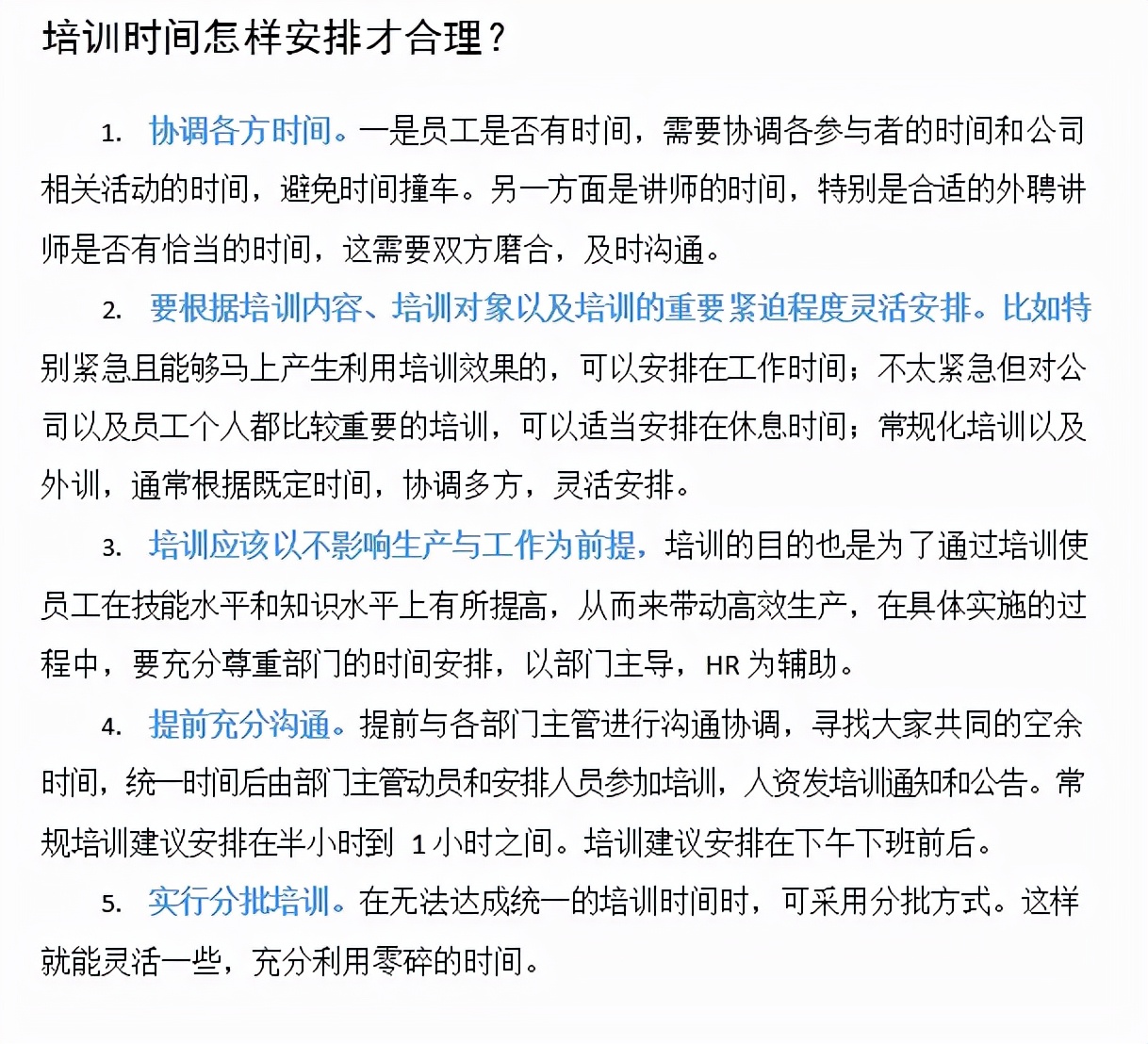 培训时间怎样安排才合理？

1. 协调各方时间。一是员工是否有时间，需要协调各参与者的时间和公司相关活动的时间，避免时间撞车。另一方面是讲师的时间，特别是合适的外聘讲师是否有恰当的时间，这需要双方磨合，及时沟通。

2. 要根据培训内容、培训对象以及培训的重要紧迫程度灵活安排。比如特别紧急且能够马上产生利用培训效果的，可以安排在工作时间；不太紧急但对公司以及员工个人都比较重要的培训，可以适当安排在休息时间；常规化培训以及外训，通常根据既定时间，协调多方，灵活安排。

3. 培训应该以不影响生产与工作为前提，培训的目的也是为了通过培训使员工在技能水平和知识水平上有所提高，从而来带动高效生产，在具体实施的过程中，要充分尊重部门的时间安排，以部门主导，HR 为辅助。

4. 提前充分沟通。提前与各部门主管进行沟通协调，寻找大家共同的空余时间，统一时间后由部门主管动员和安排人员参加培训，人资发培训通知和公告。常规培训建议安排在半小时到 1 小时之间。培训建议安排在下午下班前后。

5. 实行分批培训。在无法达成统一的培训时间时，可采用分批方式。这样就能灵活一些，充分利用零碎的时间。